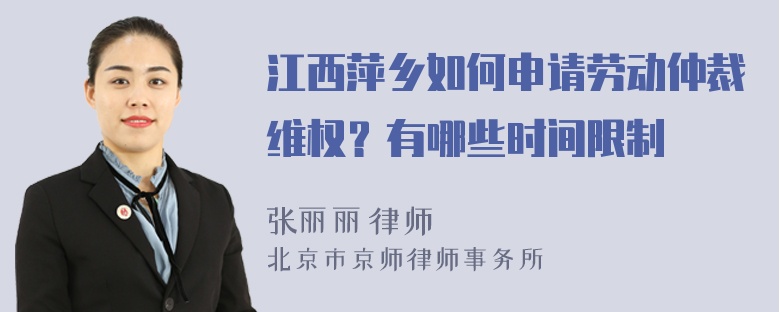 江西萍乡如何申请劳动仲裁维权？有哪些时间限制

张丽丽 律师

北京市京师律师事务所